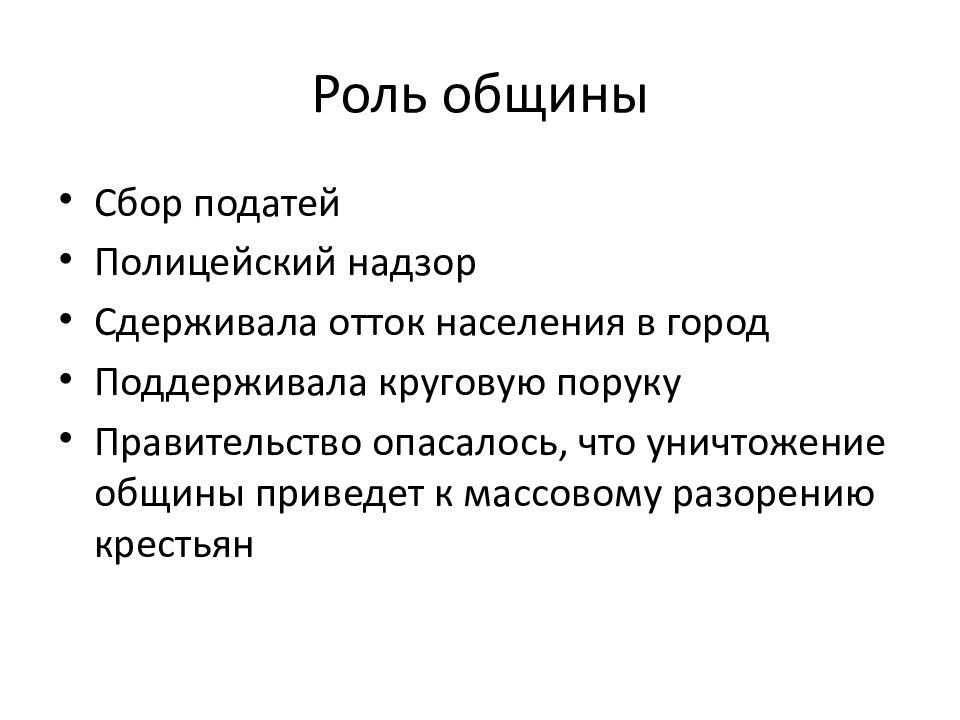 Роль общины

• Сбор податей
• Полицейский надзор
• Сдерживала отток населения в город
• Поддерживала круговую поруку
• Правительство опасалось, что уничтожение общины приведет к массовому разорению крестьян